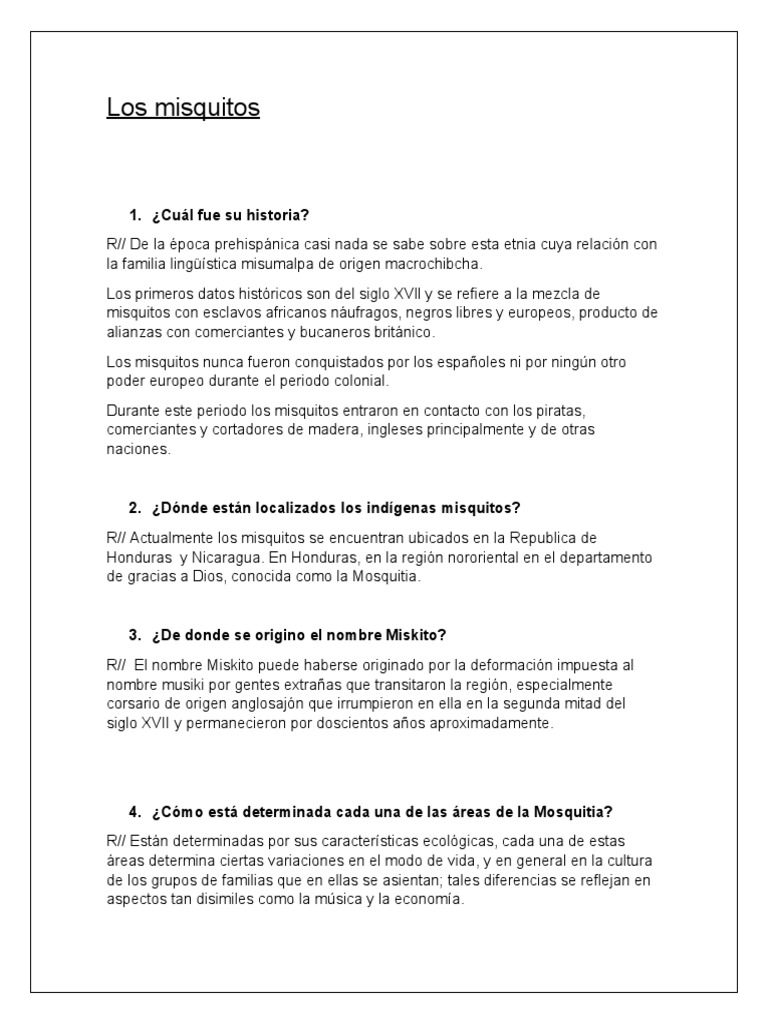 Los misquitos

1. ¿Cuál fue su historia?

R// De la época prehispánica casi nada se sabe sobre esta etnia cuya relación con la familia lingüística misumalpa de origen macrochibcha.

Los primeros datos históricos son del siglo XVII y se refiere a la mezcla de misquitos con esclavos africanos náufragos, negros libres y europeos, producto de alianzas con comerciantes y bucaneros británico.

Los misquitos nunca fueron conquistados por los españoles ni por ningún otro poder europeo durante el periodo colonial.

Durante este periodo los misquitos entraron en contacto con los piratas, comerciantes y cortadores de madera, ingleses principalmente y de otras naciones.

2. ¿Dónde están localizados los indígenas misquitos?

R// Actualmente los misquitos se encuentran ubicados en la Republica de Honduras y Nicaragua. En Honduras, en la región nororiental en el departamento de gracias a Dios, conocida como la Mosquitia.

3. ¿De donde se origino el nombre Miskito?

R// El nombre Miskito puede haberse originado por la deformación impuesta al nombre musiki por gentes extrañas que transitaron la región, especialmente corsario de origen anglosajón que irrumpieron en ella en la segunda mitad del siglo XVII y permanecieron por doscientos años aproximadamente.

4. ¿Cómo está determinada cada una de las áreas de la Mosquitia?

R// Están determinadas por sus características ecológicas, cada una de estas áreas determina ciertas variaciones en el modo de vida, y en general en la cultura de los grupos de familias que en ellas se asientan; tales diferencias se reflejan en aspectos tan disimiles como la música y la economía.